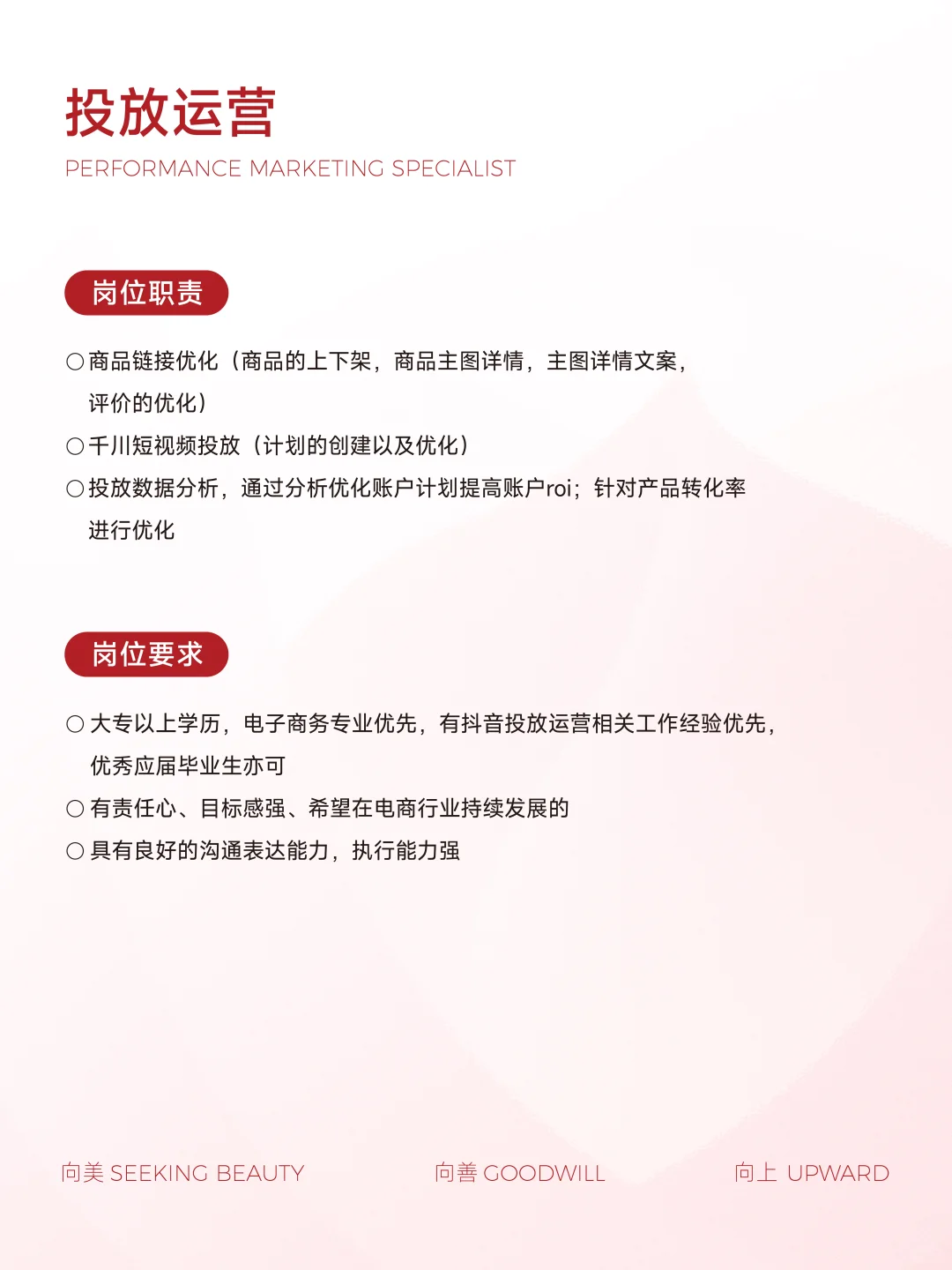 投放运营
PERFORMANCE MARKETING SPECIALIST

岗位职责

○商品链接优化（商品的上下架，商品主图详情，主图详情文案，评价的优化）
○千川短视频投放（计划的创建以及优化）
○投放数据分析，通过分析优化账户计划提高账户roi；针对产品转化率进行优化

岗位要求

○大专以上学历，电子商务专业优先，有抖音投放运营相关工作经验优先，优秀应届毕业生亦可
○有责任心、目标感强、希望在电商行业持续发展的
○具有良好的沟通表达能力，执行能力强

向美 SEEKING BEAUTY 向善 GOODWILL 向上 UPWARD